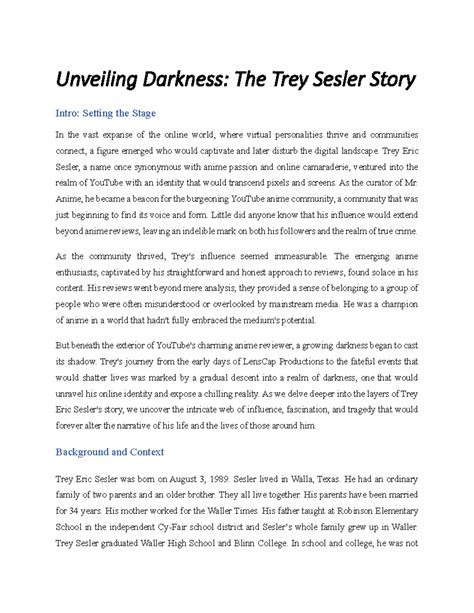 Unveiling Darkness: The Trey Sesler Story

Intro: Setting the Stage

In the vast expanse of the online world, where virtual personalities thrive and communities connect, a figure emerged who would captivate and later disturb the digital landscape. Trey Eric Sesler, a name once synonymous with anime passion and online camaraderie, ventured into the realm of YouTube with an identity that would transcend pixels and screens. As the curator of Mr. Anime, he became a beacon for the burgeoning YouTube anime community, a community that was just beginning to find its voice and form. Little did anyone know that his influence would extend beyond anime reviews, leaving an indelible mark on both his followers and the realm of true crime.

As the community thrived, Trey's influence seemed immeasurable. The emerging anime enthusiasts, captivated by his straightforward and honest approach to reviews, found solace in his content. His reviews went beyond mere analysis, they provided a sense of belonging to a group of people who were often misunderstood or overlooked by mainstream media. He was a champion of anime in a world that hadn't fully embraced the medium's potential.

But beneath the exterior of YouTube's charming anime reviewer, a growing darkness began to cast its shadow. Trey's journey from the early days of LensCap Productions to the fateful events that would shatter lives was marked by a gradual descent into a realm of darkness, one that would unravel his online identity and expose a chilling reality. As we delve deeper into the layers of Trey Eric Sesler's story, we uncover the intricate web of influence, fascination, and tragedy that would forever alter the narrative of his life and the lives of those around him.

Background and Context

Trey Eric Sesler was born on August 3, 1989. Sesler lived in Walla, Texas. He had an ordinary family of two parents and an older brother. They all live together. His parents have been married for 34 years. His mother worked for the Waller Times. His father taught at Robinson Elementary School in the independent Cy-Fair school district and Sesler's whole family grew up in Waller. Trey Sesler graduated Waller High School and Blinn College. In school and college, he was not